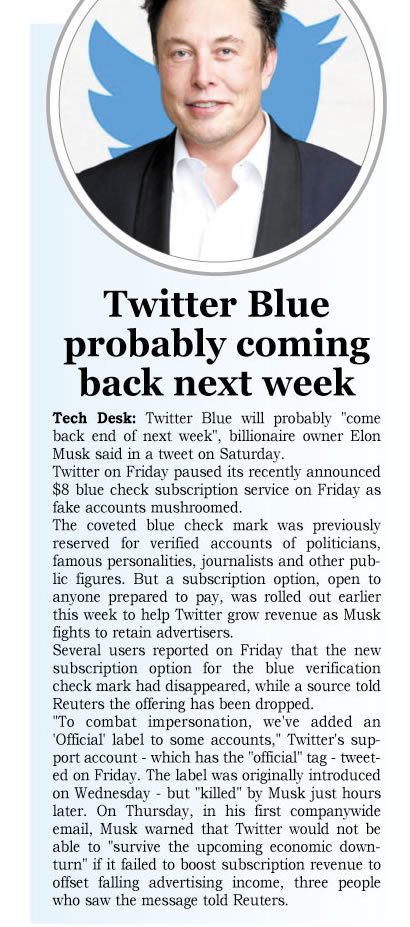 Twitter Blue probably coming back next week

Tech Desk: Twitter Blue will probably "come back end of next week", billionaire owner Elon Musk said in a tweet on Saturday.

Twitter on Friday paused its recently announced $8 blue check subscription service on Friday as fake accounts mushroomed.

The coveted blue check mark was previously reserved for verified accounts of politicians, famous personalities, journalists and other public figures. But a subscription option, open to anyone prepared to pay, was rolled out earlier this week to help Twitter grow revenue as Musk fights to retain advertisers.

Several users reported on Friday that the new subscription option for the blue verification check mark had disappeared, while a source told Reuters the offering has been dropped.

"To combat impersonation, we've added an 'Official' label to some accounts," Twitter's support account - which has the "official" tag - tweeted on Friday. The label was originally introduced on Wednesday - but "killed" by Musk just hours later. On Thursday, in his first companywide email, Musk warned that Twitter would not be able to "survive the upcoming economic downturn" if it failed to boost subscription revenue to offset falling advertising income, three people who saw the message told Reuters.